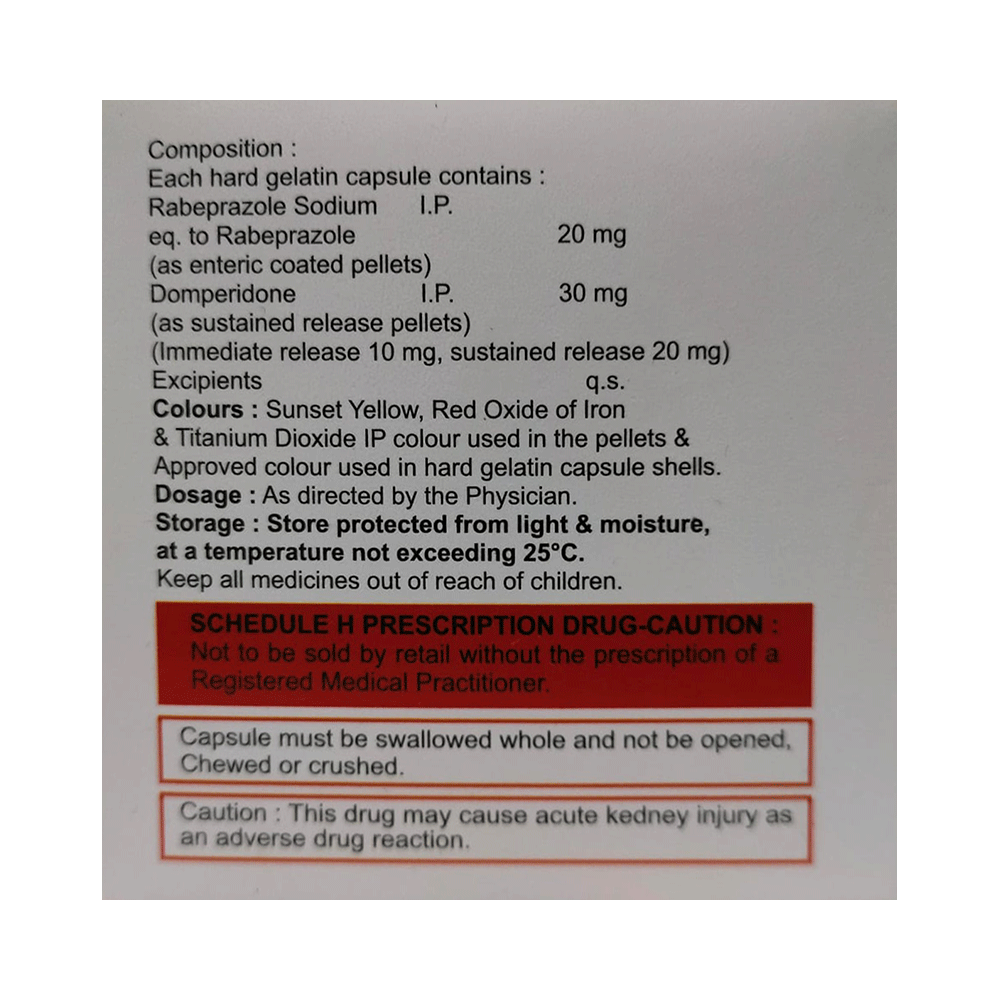 Composition :
Each hard gelatin capsule contains :
Rabeprazole Sodium I.P.
eq. to Rabeprazole 20 mg
(as enteric coated pellets)
Domperidone I.P. 30 mg
(as sustained release pellets)
(Immediate release 10 mg, sustained release 20 mg)
Excipients q.s.
Colours : Sunset Yellow, Red Oxide of Iron & Titanium Dioxide IP colour used in the pellets & Approved colour used in hard gelatin capsule shells.
Dosage : As directed by the Physician.
Storage : Store protected from light & moisture, at a temperature not exceeding 25°C.
Keep all medicines out of reach of children.

SCHEDULE H PRESCRIPTION DRUG-CAUTION :
Not to be sold by retail without the prescription of a Registered Medical Practitioner.

Capsule must be swallowed whole and not be opened, Chewed or crushed.

Caution : This drug may cause acute kedney injury as an adverse drug reaction.